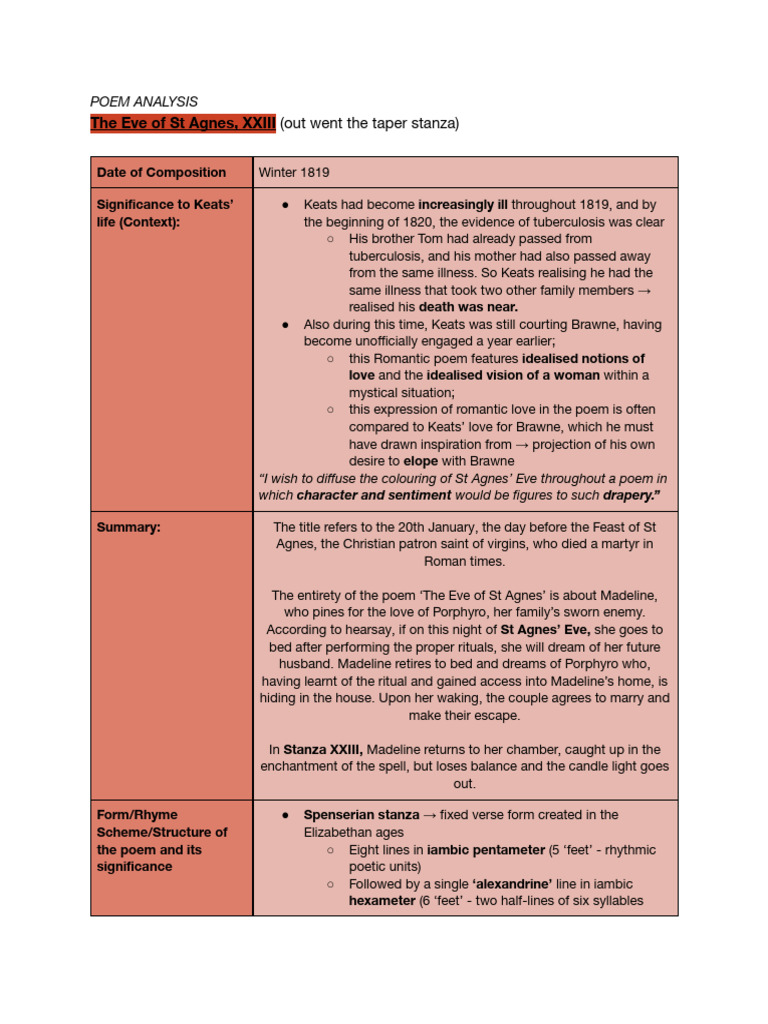 POEM ANALYSIS
The Eve of St Agnes, XXIII (out went the taper stanza)

| Date of Composition | Winter 1819 |
|---|---|
| Significance to Keats' life (Context): | • Keats had become increasingly ill throughout 1819, and by the beginning of 1820, the evidence of tuberculosis was clear ○ His brother Tom had already passed from tuberculosis, and his mother had also passed away from the same illness. So Keats realising he had the same illness that took two other family members → realised his death was near. • Also during this time, Keats was still courting Brawne, having become unofficially engaged a year earlier; ○ this Romantic poem features idealised notions of love and the idealised vision of a woman within a mystical situation; ○ this expression of romantic love in the poem is often compared to Keats' love for Brawne, which he must have drawn inspiration from → projection of his own desire to elope with Brawne "I wish to diffuse the colouring of St Agnes' Eve throughout a poem in which character and sentiment would be figures to such drapery." |
| Summary: | The title refers to the 20th January, the day before the Feast of St Agnes, the Christian patron saint of virgins, who died a martyr in Roman times. The entirety of the poem 'The Eve of St Agnes' is about Madeline, who pines for the love of Porphyro, her family's sworn enemy. According to hearsay, if on this night of St Agnes' Eve, she goes to bed after performing the proper rituals, she will dream of her future husband. Madeline retires to bed and dreams of Porphyro who, having learnt of the ritual and gained access into Madeline's home, is hiding in the house. Upon her waking, the couple agrees to marry and make their escape. In Stanza XXIII, Madeline returns to her chamber, caught up in the enchantment of the spell, but loses balance and the candle light goes out. |
| Form/Rhyme Scheme/Structure of the poem and its significance | • Spenserian stanza → fixed verse form created in the Elizabethan ages ○ Eight lines in iambic pentameter (5 'feet' - rhythmic poetic units) ○ Followed by a single 'alexandrine' line in iambic hexameter (6 'feet' - two half-lines of six syllables |